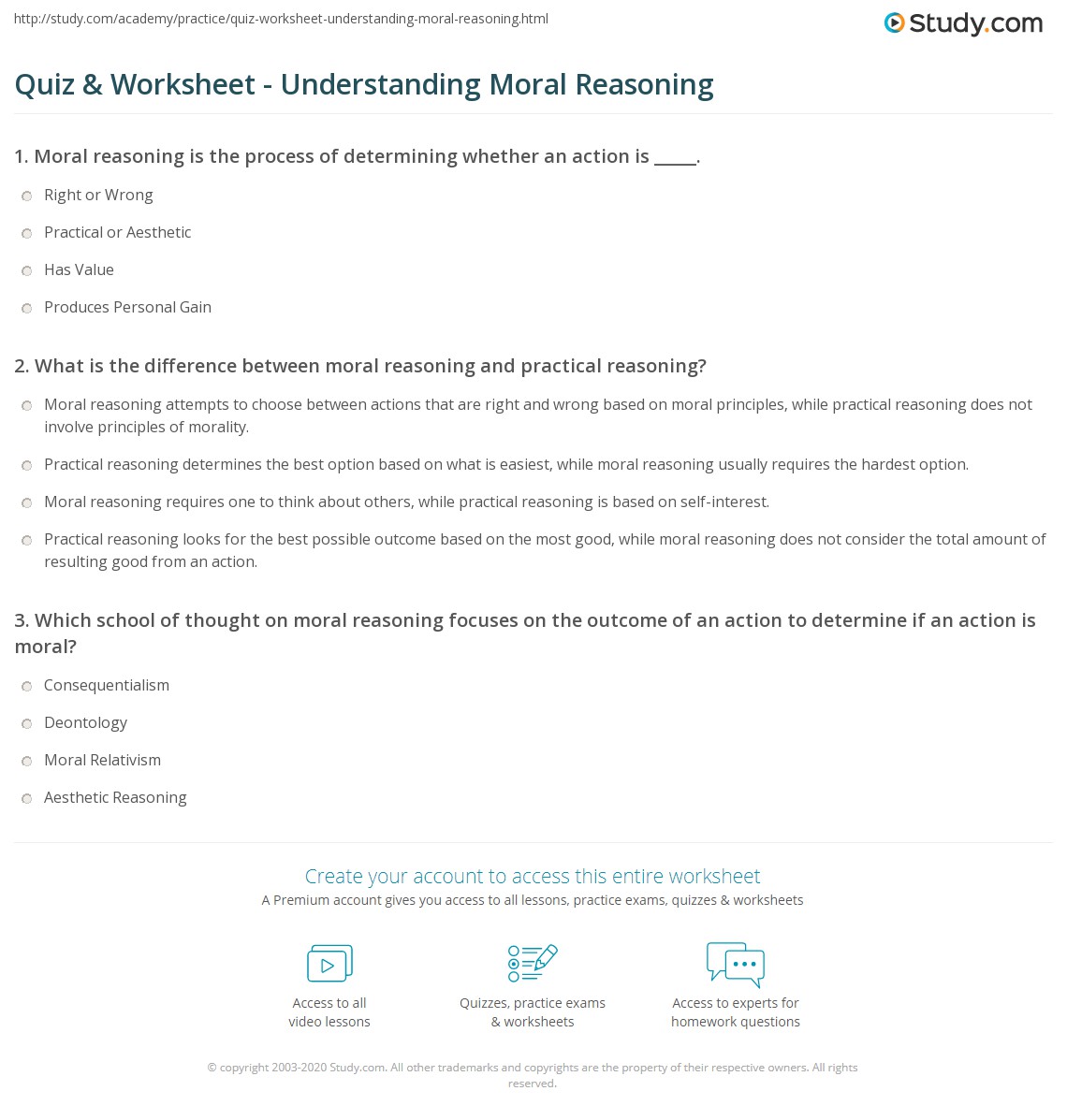 http://study.com/academy/practice/quiz-worksheet-understanding-moral-reasoning.html

Study.com

Quiz & Worksheet - Understanding Moral Reasoning

1. Moral reasoning is the process of determining whether an action is _____.

Right or Wrong

Practical or Aesthetic

Has Value

Produces Personal Gain

2. What is the difference between moral reasoning and practical reasoning?

Moral reasoning attempts to choose between actions that are right and wrong based on moral principles, while practical reasoning does not involve principles of morality.

Practical reasoning determines the best option based on what is easiest, while moral reasoning usually requires the hardest option.

Moral reasoning requires one to think about others, while practical reasoning is based on self-interest.

Practical reasoning looks for the best possible outcome based on the most good, while moral reasoning does not consider the total amount of resulting good from an action.

3. Which school of thought on moral reasoning focuses on the outcome of an action to determine if an action is moral?

Consequentialism

Deontology

Moral Relativism

Aesthetic Reasoning

Create your account to access this entire worksheet

A Premium account gives you access to all lessons, practice exams, quizzes & worksheets

Access to all video lessons

Quizzes, practice exams & worksheets

Access to experts for homework questions

© copyright 2003-2020 Study.com. All other trademarks and copyrights are the property of their respective owners. All rights reserved.